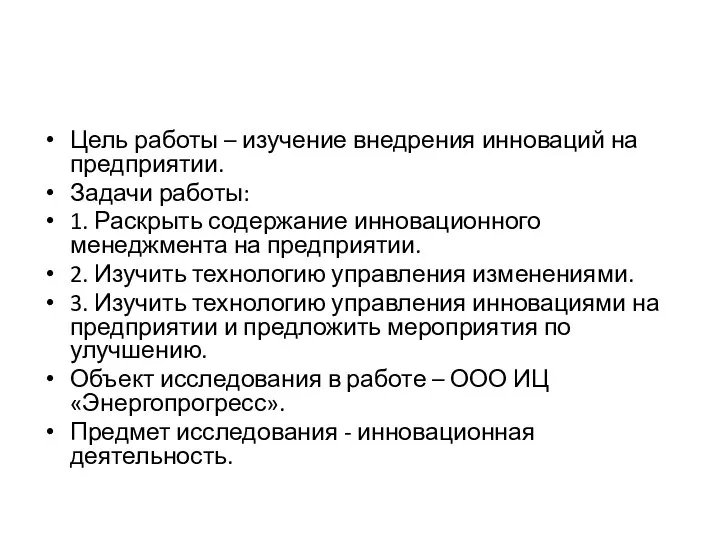 • Цель работы – изучение внедрения инноваций на предприятии.
• Задачи работы:
• 1. Раскрыть содержание инновационного менеджмента на предприятии.
• 2. Изучить технологию управления изменениями.
• 3. Изучить технологию управления инновациями на предприятии и предложить мероприятия по улучшению.
• Объект исследования в работе – ООО ИЦ «Энергопрогресс».
• Предмет исследования - инновационная деятельность.